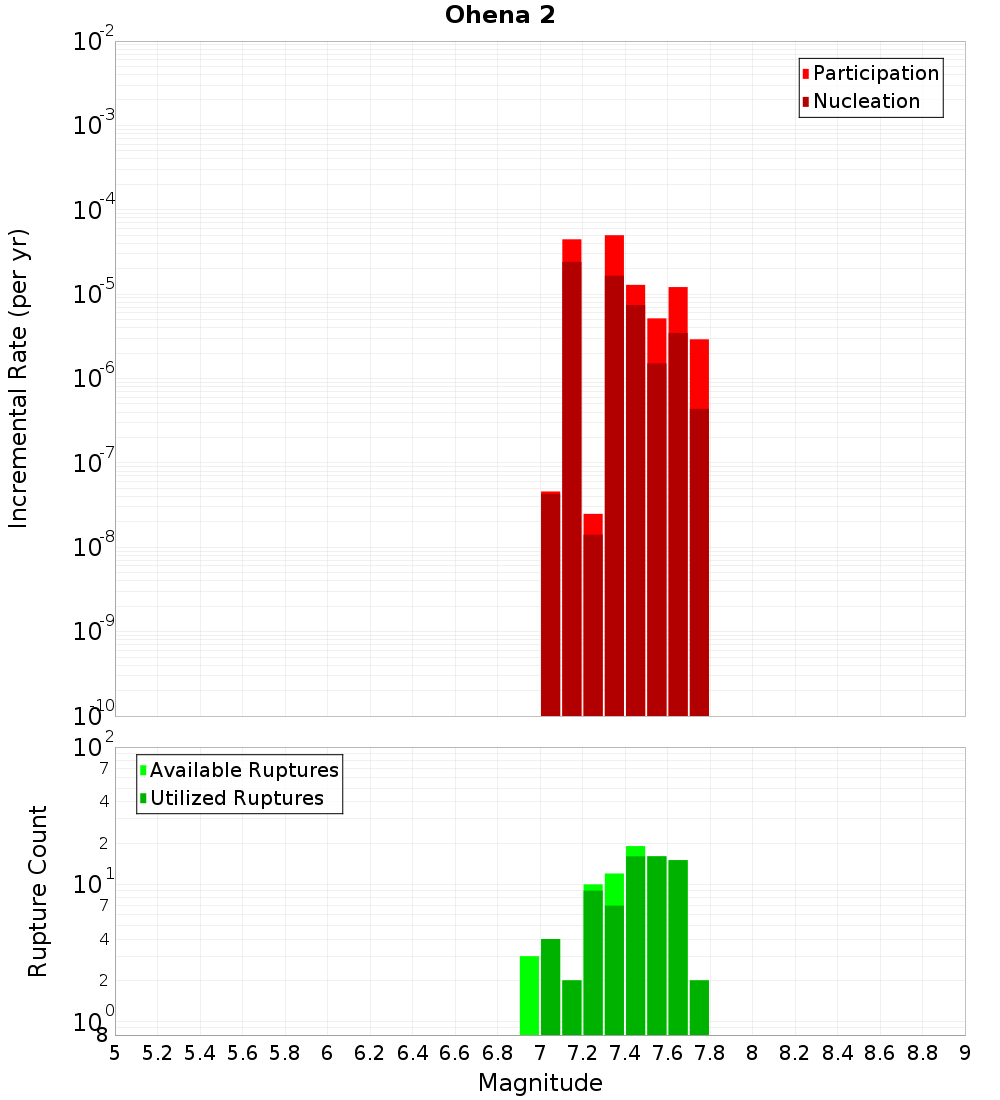 Ohena 2

Participation
Nucleation

Incremental Rate (per yr)

$10^{-2}$
$10^{-3}$
$10^{-4}$
$10^{-5}$
$10^{-6}$
$10^{-7}$
$10^{-8}$
$10^{-9}$
$10^{-10}$

Available Ruptures
Utilized Ruptures

Rupture Count

$10^{2}$
7
4
2
$10^{1}$
7
4
2
$10^{0}$
8

5 5.2 5.4 5.6 5.8 6 6.2 6.4 6.6 6.8 7 7.2 7.4 7.6 7.8 8 8.2 8.4 8.6 8.8 9

Magnitude